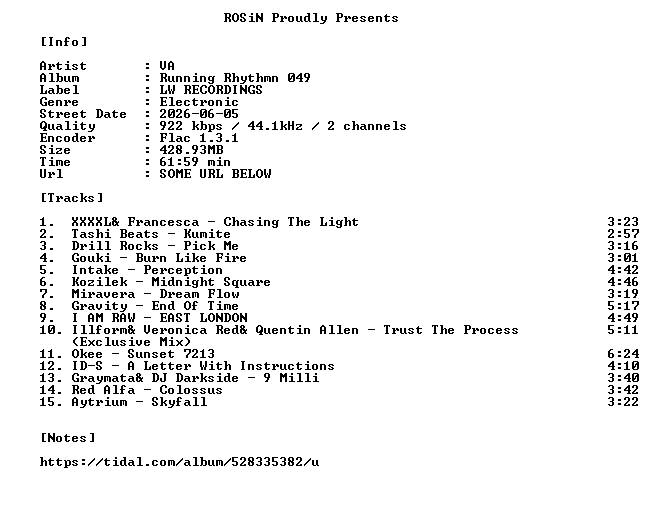 ROSiN Proudly Presents

[Info]

Artist : VA
Album : Running Rhythmn 049
Label : LW RECORDINGS
Genre : Electronic
Street Date : 2026-06-05
Quality : 922 kbps / 44.1kHz / 2 channels
Encoder : Flac 1.3.1
Size : 428.93MB
Time : 61:59 min
Url : SOME URL BELOW

[Tracks]

1. XXXXL& Francesca - Chasing The Light 3:23
2. Tashi Beats - Kumite 2:57
3. Drill Rocks - Pick Me 3:16
4. Gouki - Burn Like Fire 3:01
5. Intake - Perception 4:42
6. Kozilek - Midnight Square 4:46
7. Miravera - Dream Flow 3:19
8. Gravity - End Of Time 5:17
9. I AM RAW - EAST LONDON 4:49
10. Illform& Veronica Red& Quentin Allen - Trust The Process (Exclusive Mix) 5:11
11. Okee - Sunset 7213 6:24
12. ID-S - A Letter With Instructions 4:10
13. Graymata& DJ Darkside - 9 Milli 3:40
14. Red Alfa - Colossus 3:42
15. Aytrium - Skyfall 3:22

[Notes]

https://tidal.com/album/528335382/u